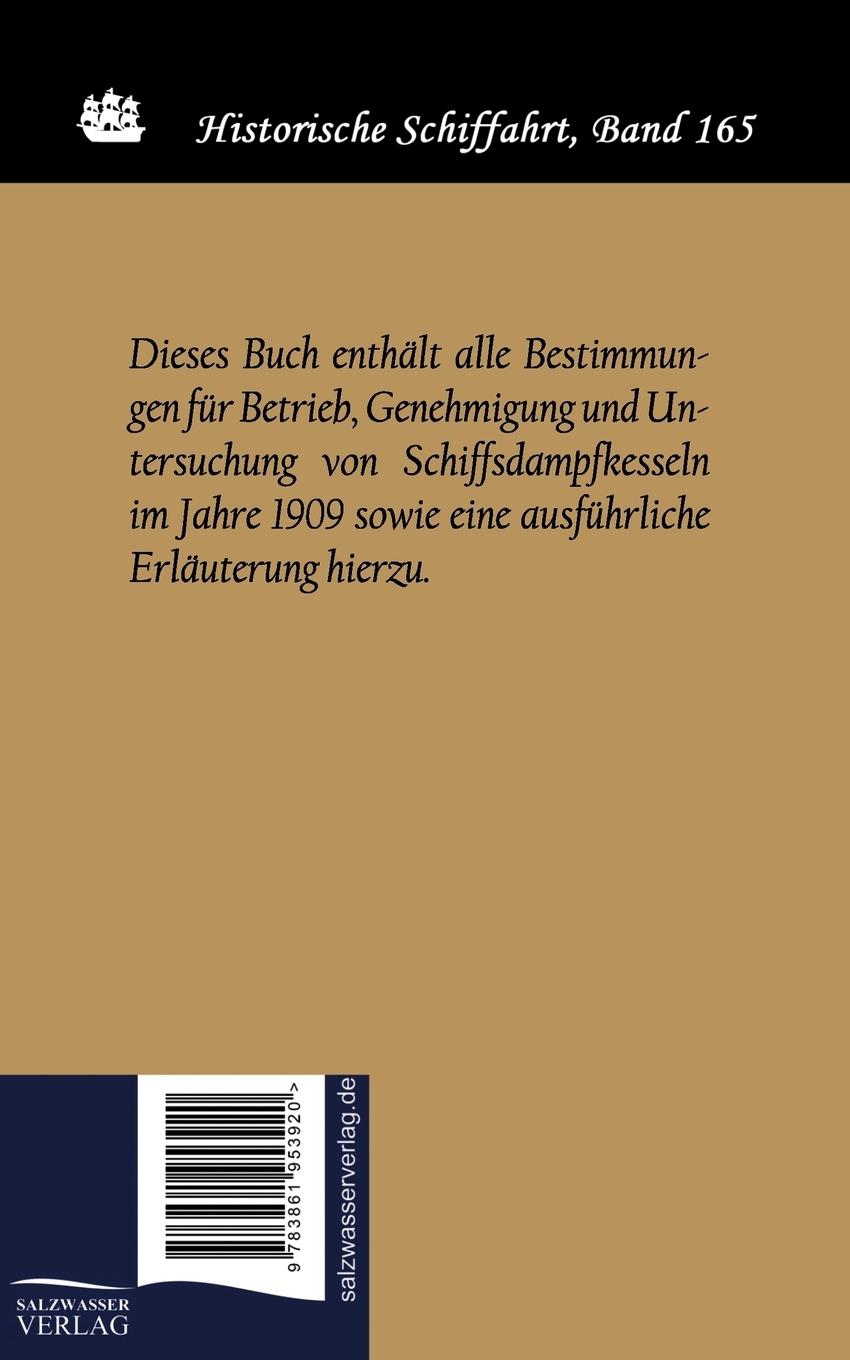 Historische Schiffahrt, Band 165

Dieses Buch enthält alle Bestimmungen für Betrieb, Genehmigung und Untersuchung von Schiffsdampfkesseln im Jahre 1909 sowie eine ausführliche Erläuterung hierzu.

9 783861 953920 >

salzwasserverlag.de

SALZWASSER
VERLAG